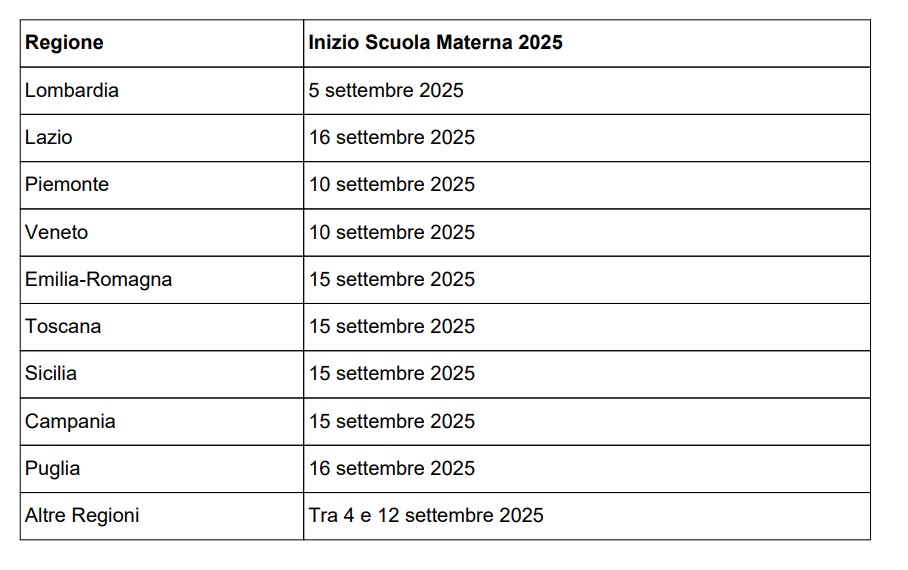 | Regione | Inizio Scuola Materna 2025 |
|---|---|
| Lombardia | 5 settembre 2025 |
| Lazio | 16 settembre 2025 |
| Piemonte | 10 settembre 2025 |
| Veneto | 10 settembre 2025 |
| Emilia-Romagna | 15 settembre 2025 |
| Toscana | 15 settembre 2025 |
| Sicilia | 15 settembre 2025 |
| Campania | 15 settembre 2025 |
| Puglia | 16 settembre 2025 |
| Altre Regioni | Tra 4 e 12 settembre 2025 |